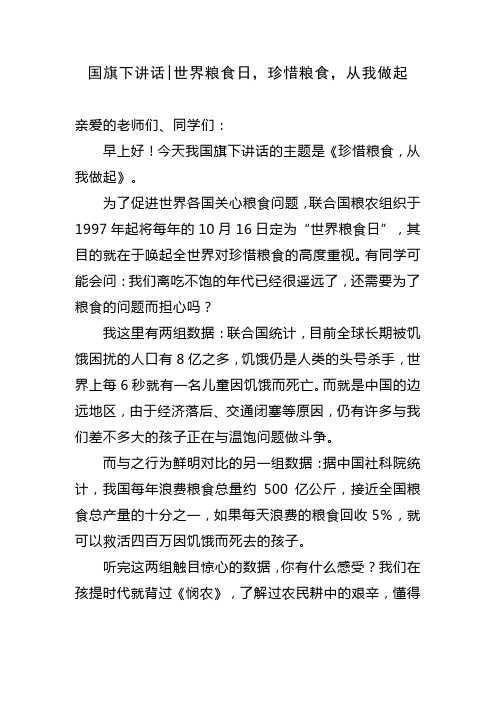 国旗下讲话|世界粮食日，珍惜粮食，从我做起

亲爱的老师们、同学们：

早上好！今天我国旗下讲话的主题是《珍惜粮食，从我做起》。

为了促进世界各国关心粮食问题，联合国粮农组织于1997年起将每年的10月16日定为“世界粮食日”，其目的就在于唤起全世界对珍惜粮食的高度重视。有同学可能会问：我们离吃不饱的年代已经很遥远了，还需要为了粮食的问题而担心吗？

我这里有两组数据：联合国统计，目前全球长期被饥饿困扰的人口有8亿之多，饥饿仍是人类的头号杀手，世界上每6秒就有一名儿童因饥饿而死亡。而就是中国的边远地区，由于经济落后、交通闭塞等原因，仍有许多与我们差不多大的孩子正在与温饱问题做斗争。

而与之行为鲜明对比的另一组数据：据中国社科院统计，我国每年浪费粮食总量约 500 亿公斤，接近全国粮食总产量的十分之一，如果每天浪费的粮食回收5%，就可以救活四百万因饥饿而死去的孩子。

听完这两组触目惊心的数据，你有什么感受？我们在孩提时代就背过《悯农》，了解过农民耕中的艰辛，懂得